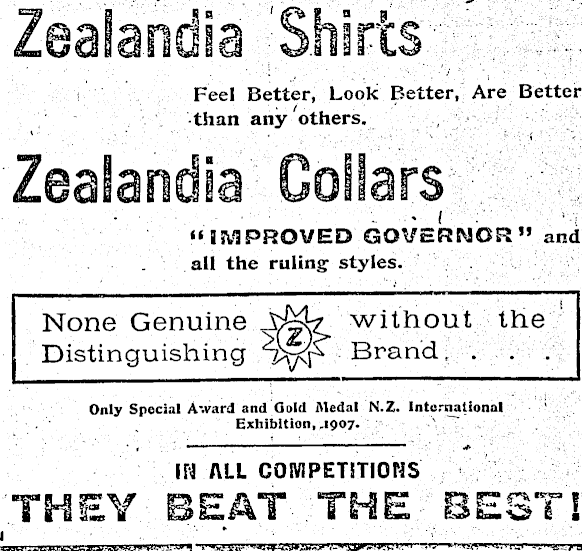 Zealandia Shirts

Feel Better, Look Better, Are Better than any others.

Zealandia Collars

"IMPROVED GOVERNOR" and all the ruling styles.

None Genuine without the Distinguishing Z Brand. . . .

Only Special Award and Gold Medal N.Z. International Exhibition, 1907.

IN ALL COMPETITIONS

THEY BEAT THE BEST!